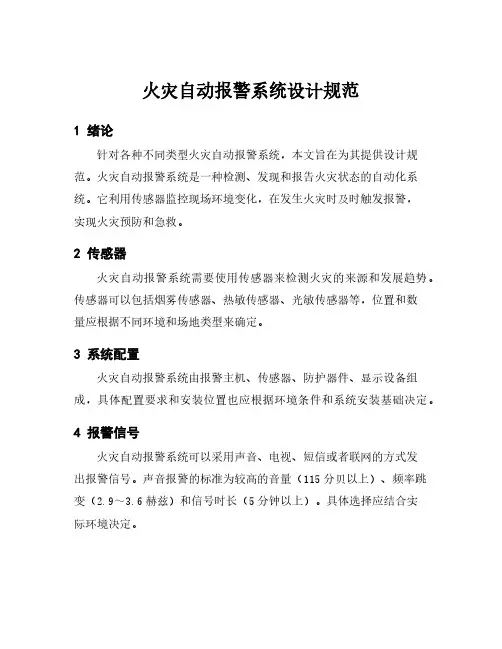 火灾自动报警系统设计规范

1 绪论

针对各种不同类型火灾自动报警系统，本文旨在为其提供设计规范。火灾自动报警系统是一种检测、发现和报告火灾状态的自动化系统。它利用传感器监控现场环境变化，在发生火灾时及时触发报警，实现火灾预防和急救。

2 传感器

火灾自动报警系统需要使用传感器来检测火灾的来源和发展趋势。传感器可以包括烟雾传感器、热敏传感器、光敏传感器等，位置和数量应根据不同环境和场地类型来确定。

3 系统配置

火灾自动报警系统由报警主机、传感器、防护器件、显示设备组成，具体配置要求和安装位置也应根据环境条件和系统安装基础决定。

4 报警信号

火灾自动报警系统可以采用声音、电视、短信或者联网的方式发出报警信号。声音报警的标准为较高的音量（115 分贝以上）、频率跳变（2.9～3.6 赫兹）和信号时长（5 分钟以上）。具体选择应结合实际环境决定。